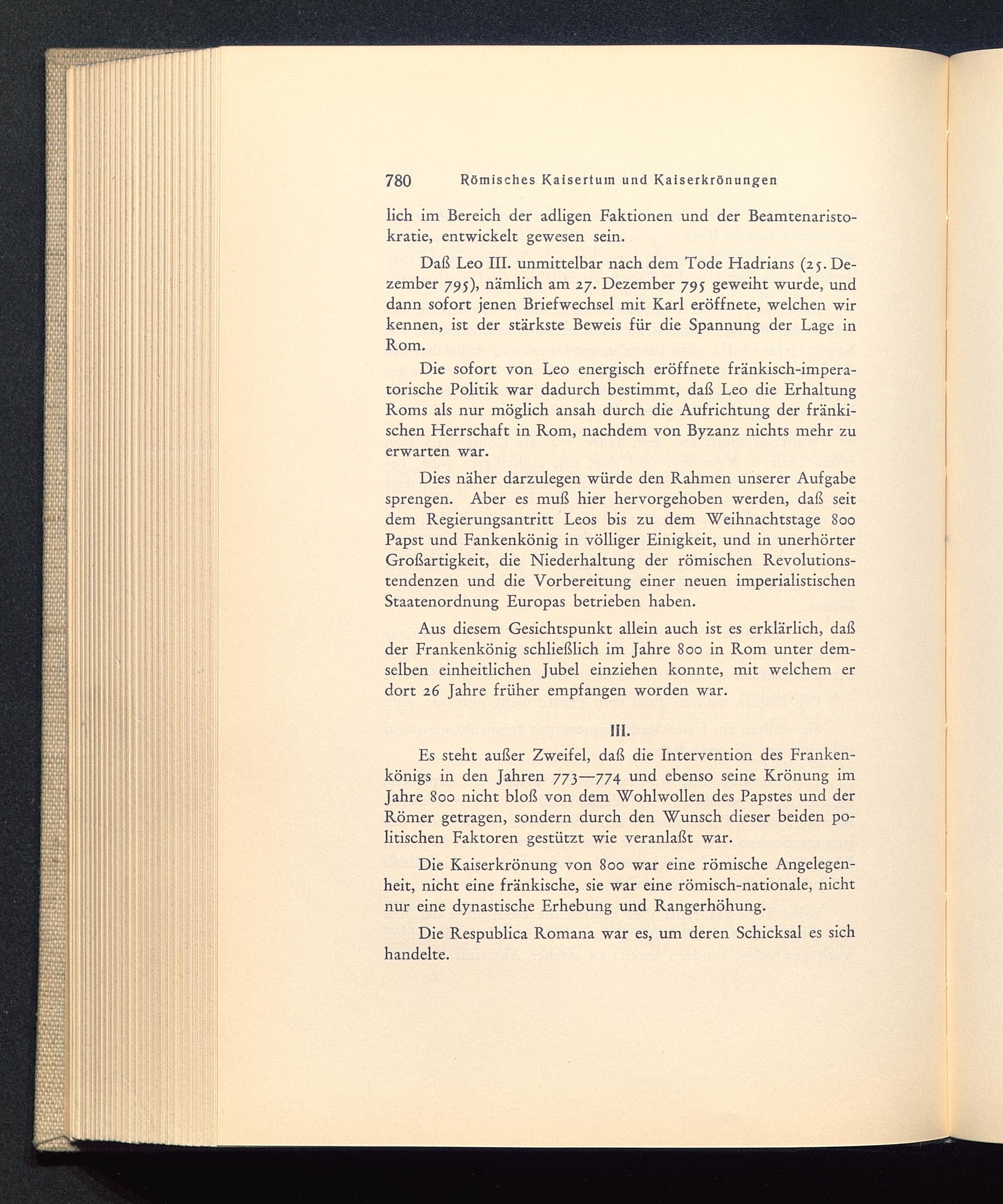 780 Römisches Kaisertum und Kaiserkrönungen

lich im Bereich der adligen Faktionen und der Beamtenaristokratie, entwickelt gewesen sein.

Daß Leo III. unmittelbar nach dem Tode Hadrians (25. Dezember 795), nämlich am 27. Dezember 795 geweiht wurde, und dann sofort jenen Briefwechsel mit Karl eröffnete, welchen wir kennen, ist der stärkste Beweis für die Spannung der Lage in Rom.

Die sofort von Leo energisch eröffnete fränkisch-imperatorische Politik war dadurch bestimmt, daß Leo die Erhaltung Roms als nur möglich ansah durch die Aufrichtung der fränkischen Herrschaft in Rom, nachdem von Byzanz nichts mehr zu erwarten war.

Dies näher darzulegen würde den Rahmen unserer Aufgabe sprengen. Aber es muß hier hervorgehoben werden, daß seit dem Regierungsantritt Leos bis zu dem Weihnachtstage 800 Papst und Fankenkönig in völliger Einigkeit, und in unerhörter Großartigkeit, die Niederhaltung der römischen Revolutionstendenzen und die Vorbereitung einer neuen imperialistischen Staatenordnung Europas betrieben haben.

Aus diesem Gesichtspunkt allein auch ist es erklärlich, daß der Frankenkönig schließlich im Jahre 800 in Rom unter demselben einheitlichen Jubel einziehen konnte, mit welchem er dort 26 Jahre früher empfangen worden war.

III.

Es steht außer Zweifel, daß die Intervention des Frankenkönigs in den Jahren 773—774 und ebenso seine Krönung im Jahre 800 nicht bloß von dem Wohlwollen des Papstes und der Römer getragen, sondern durch den Wunsch dieser beiden politischen Faktoren gestützt wie veranlaßt war.

Die Kaiserkrönung von 800 war eine römische Angelegenheit, nicht eine fränkische, sie war eine römisch-nationale, nicht nur eine dynastische Erhebung und Rangerhöhung.

Die Respublica Romana war es, um deren Schicksal es sich handelte.